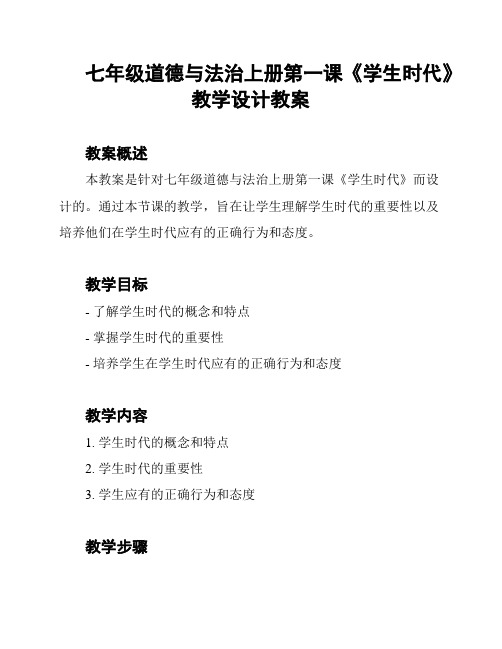 七年级道德与法治上册第一课《学生时代》教学设计教案

教案概述

本教案是针对七年级道德与法治上册第一课《学生时代》而设计的。通过本节课的教学，旨在让学生理解学生时代的重要性以及培养他们在学生时代应有的正确行为和态度。

教学目标

- 了解学生时代的概念和特点

- 掌握学生时代的重要性

- 培养学生在学生时代应有的正确行为和态度

教学内容

1. 学生时代的概念和特点

2. 学生时代的重要性

3. 学生应有的正确行为和态度

教学步骤